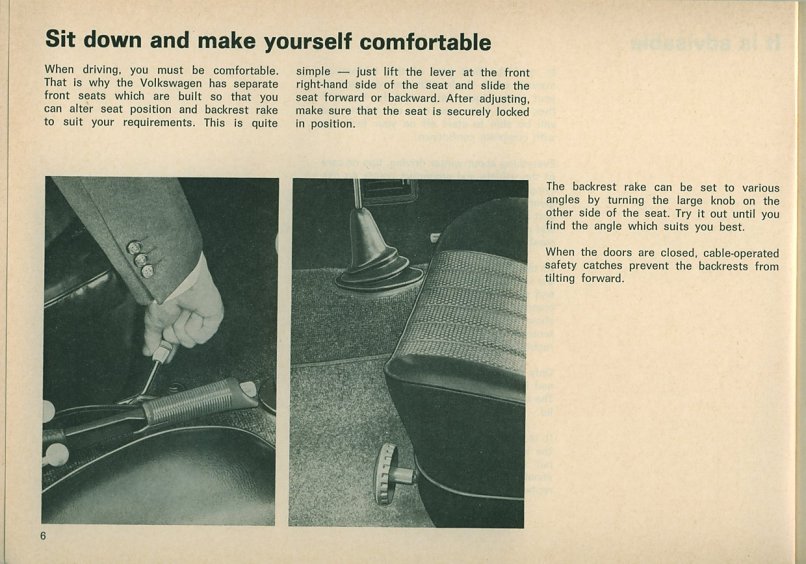 Sit down and make yourself comfortable

When driving, you must be comfortable. That is why the Volkswagen has separate front seats which are built so that you can alter seat position and backrest rake to suit your requirements. This is quite simple — just lift the lever at the front right-hand side of the seat and slide the seat forward or backward. After adjusting, make sure that the seat is securely locked in position.

The backrest rake can be set to various angles by turning the large knob on the other side of the seat. Try it out until you find the angle which suits you best.

When the doors are closed, cable-operated safety catches prevent the backrests from tilting forward.

6